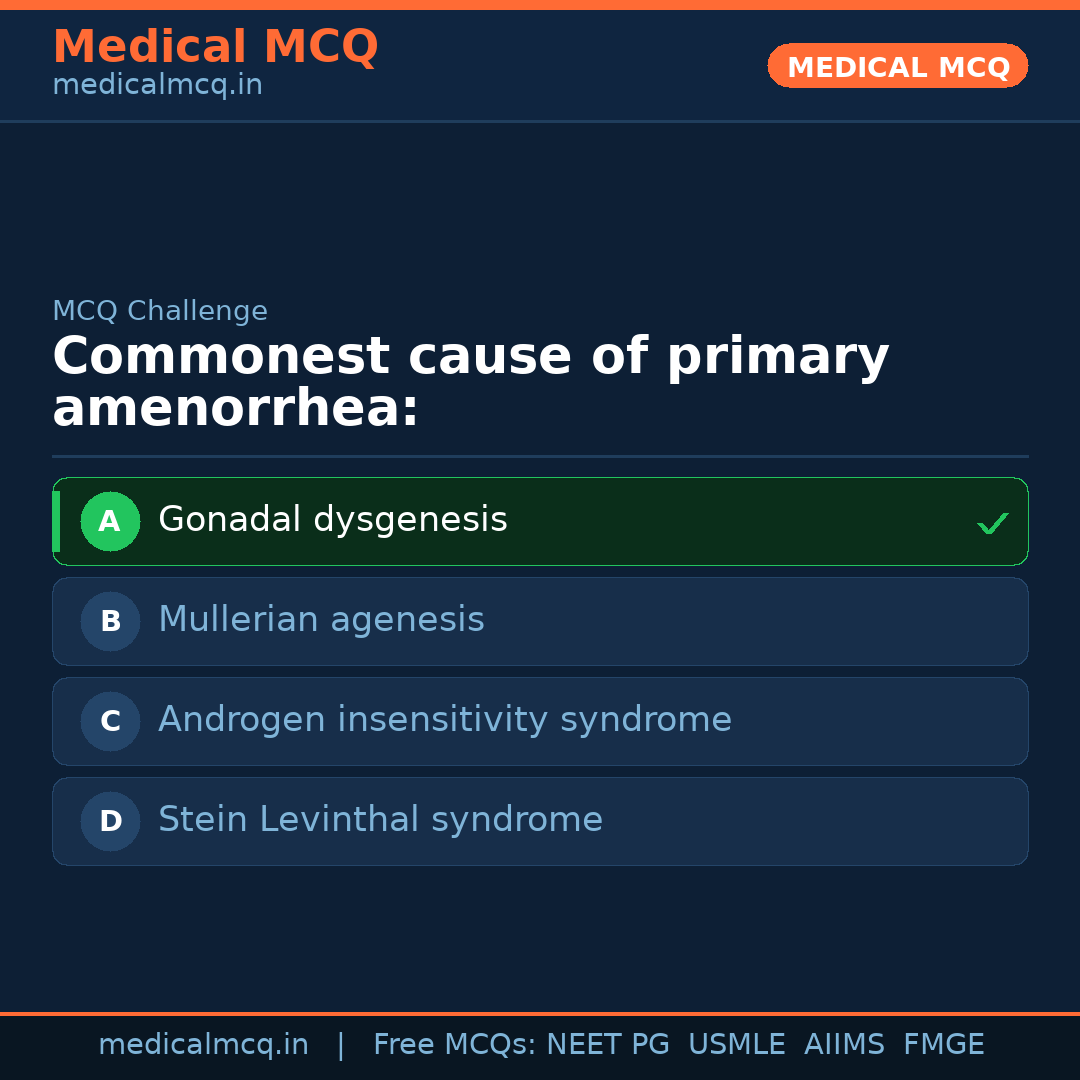 Medical MCQ
medicalmcq.in

MEDICAL MCQ

MCQ Challenge

Commonest cause of primary amenorrhea:

A Gonadal dysgenesis ✓

B Mullerian agenesis

C Androgen insensitivity syndrome

D Stein Levinthal syndrome

medicalmcq.in | Free MCQs: NEET PG USMLE AIIMS FMGE